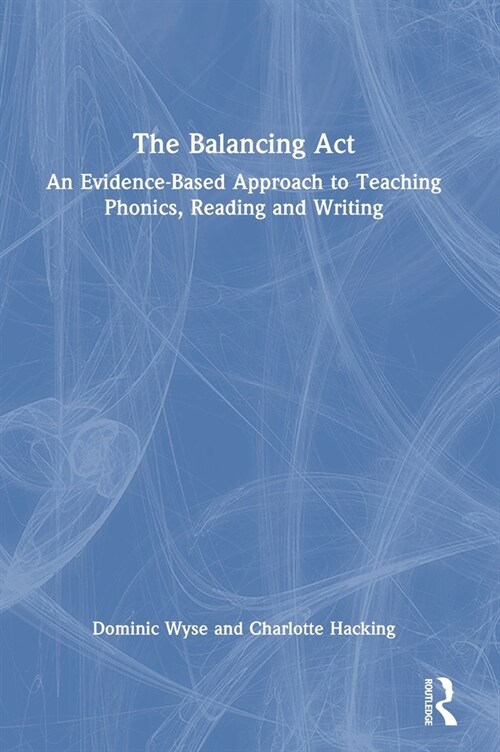 The Balancing Act

An Evidence-Based Approach to Teaching Phonics, Reading and Writing

Dominic Wyse and Charlotte Hacking

ROUTLEDGE